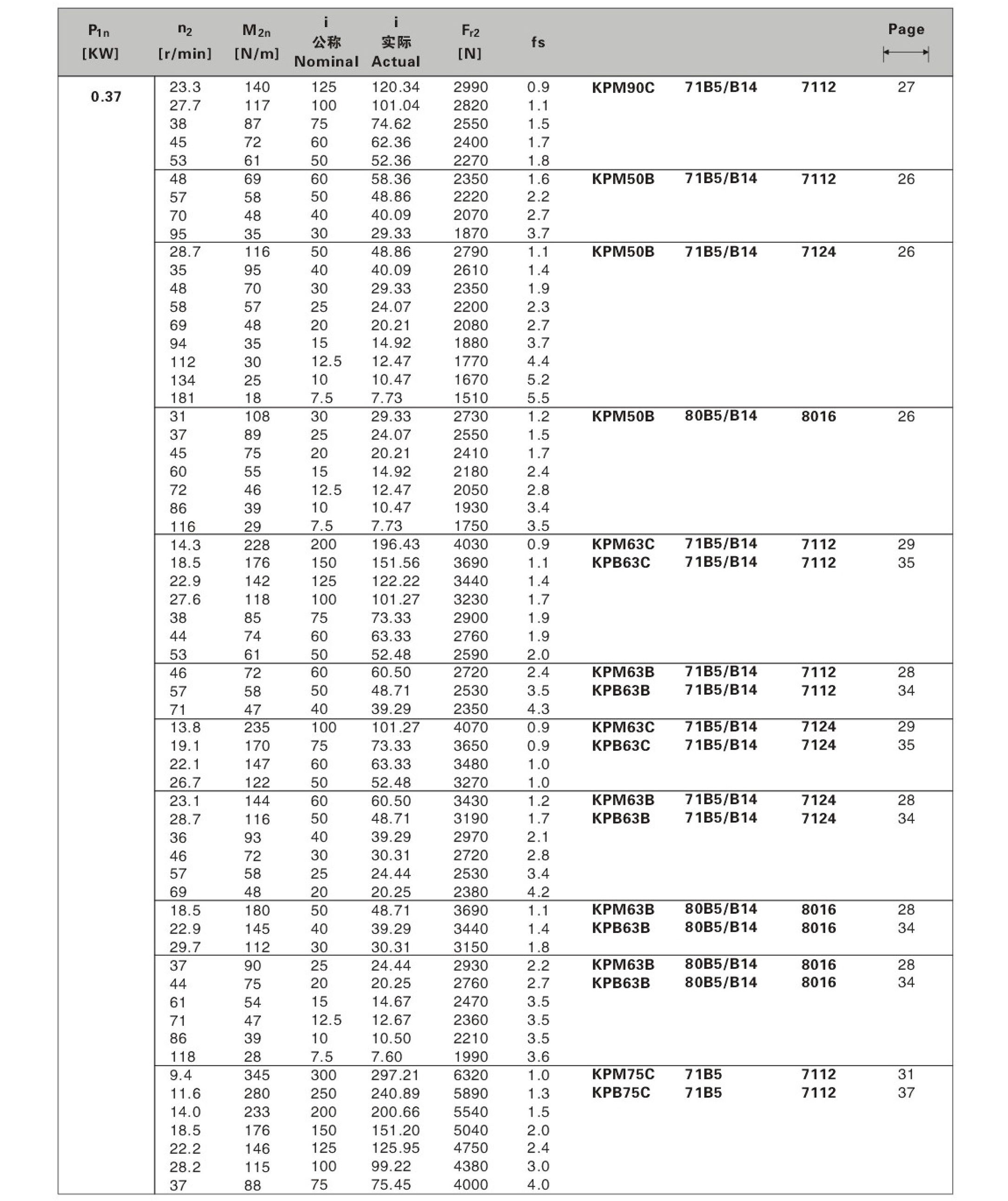 | $P_{1n}$ [KW] | $n_2$ [r/min] | $M_{2n}$ [N/m] | i 公称 Nominal | i 实际 Actual | $F_{r2}$ [N] | fs | | | | Page |
|---|---|---|---|---|---|---|---|---|---|---|
| 0.37 | 23.3 | 140 | 125 | 120.34 | 2990 | 0.9 | KPM90C | 71B5/B14 | 7112 | 27 |
| | 27.7 | 117 | 100 | 101.04 | 2820 | 1.1 | | | | |
| | 38 | 87 | 75 | 74.62 | 2550 | 1.5 | | | | |
| | 45 | 72 | 60 | 62.36 | 2400 | 1.7 | | | | |
| | 53 | 61 | 50 | 52.36 | 2270 | 1.8 | | | | |
| | 48 | 69 | 60 | 58.36 | 2350 | 1.6 | KPM50B | 71B5/B14 | 7112 | 26 |
| | 57 | 58 | 50 | 48.86 | 2220 | 2.2 | | | | |
| | 70 | 48 | 40 | 40.09 | 2070 | 2.7 | | | | |
| | 95 | 35 | 30 | 29.33 | 1870 | 3.7 | | | | |
| | 28.7 | 116 | 50 | 48.86 | 2790 | 1.1 | KPM50B | 71B5/B14 | 7124 | 26 |
| | 35 | 95 | 40 | 40.09 | 2610 | 1.4 | | | | |
| | 48 | 70 | 30 | 29.33 | 2350 | 1.9 | | | | |
| | 58 | 57 | 25 | 24.07 | 2200 | 2.3 | | | | |
| | 69 | 48 | 20 | 20.21 | 2080 | 2.7 | | | | |
| | 94 | 35 | 15 | 14.92 | 1880 | 3.7 | | | | |
| | 112 | 30 | 12.5 | 12.47 | 1770 | 4.4 | | | | |
| | 134 | 25 | 10 | 10.47 | 1670 | 5.2 | | | | |
| | 181 | 18 | 7.5 | 7.73 | 1510 | 5.5 | | | | |
| | 31 | 108 | 30 | 29.33 | 2730 | 1.2 | KPM50B | 80B5/B14 | 8016 | 26 |
| | 37 | 89 | 25 | 24.07 | 2550 | 1.5 | | | | |
| | 45 | 75 | 20 | 20.21 | 2410 | 1.7 | | | | |
| | 60 | 55 | 15 | 14.92 | 2180 | 2.4 | | | | |
| | 72 | 46 | 12.5 | 12.47 | 2050 | 2.8 | | | | |
| | 86 | 39 | 10 | 10.47 | 1930 | 3.4 | | | | |
| | 116 | 29 | 7.5 | 7.73 | 1750 | 3.5 | | | | |
| | 14.3 | 228 | 200 | 196.43 | 4030 | 0.9 | KPM63C | 71B5/B14 | 7112 | 29 |
| | 18.5 | 176 | 150 | 151.56 | 3690 | 1.1 | KPB63C | 71B5/B14 | 7112 | 35 |
| | 22.9 | 142 | 125 | 122.22 | 3440 | 1.4 | | | | |
| | 27.6 | 118 | 100 | 101.27 | 3230 | 1.7 | | | | |
| | 38 | 85 | 75 | 73.33 | 2900 | 1.9 | | | | |
| | 44 | 74 | 60 | 63.33 | 2760 | 1.9 | | | | |
| | 53 | 61 | 50 | 52.48 | 2590 | 2.0 | | | | |
| | 46 | 72 | 60 | 60.50 | 2720 | 2.4 | KPM63B | 71B5/B14 | 7112 | 28 |
| | 57 | 58 | 50 | 48.71 | 2530 | 3.5 | KPB63B | 71B5/B14 | 7112 | 34 |
| | 71 | 47 | 40 | 39.29 | 2350 | 4.3 | | | | |
| | 13.8 | 235 | 100 | 101.27 | 4070 | 0.9 | KPM63C | 71B5/B14 | 7124 | 29 |
| | 19.1 | 170 | 75 | 73.33 | 3650 | 0.9 | KPB63C | 71B5/B14 | 7124 | 35 |
| | 22.1 | 147 | 60 | 63.33 | 3480 | 1.0 | | | | |
| | 26.7 | 122 | 50 | 52.48 | 3270 | 1.0 | | | | |
| | 23.1 | 144 | 60 | 60.50 | 3430 | 1.2 | KPM63B | 71B5/B14 | 7124 | 28 |
| | 28.7 | 116 | 50 | 48.71 | 3190 | 1.7 | KPB63B | 71B5/B14 | 7124 | 34 |
| | 36 | 93 | 40 | 39.29 | 2970 | 2.1 | | | | |
| | 46 | 72 | 30 | 30.31 | 2720 | 2.8 | | | | |
| | 57 | 58 | 25 | 24.44 | 2530 | 3.4 | | | | |
| | 69 | 48 | 20 | 20.25 | 2380 | 4.2 | | | | |
| | 18.5 | 180 | 50 | 48.71 | 3690 | 1.1 | KPM63B | 80B5/B14 | 8016 | 28 |
| | 22.9 | 145 | 40 | 39.29 | 3440 | 1.4 | KPB63B | 80B5/B14 | 8016 | 34 |
| | 29.7 | 112 | 30 | 30.31 | 3150 | 1.8 | | | | |
| | 37 | 90 | 25 | 24.44 | 2930 | 2.2 | KPM63B | 80B5/B14 | 8016 | 28 |
| | 44 | 75 | 20 | 20.25 | 2760 | 2.7 | KPB63B | 80B5/B14 | 8016 | 34 |
| | 61 | 54 | 15 | 14.67 | 2470 | 3.5 | | | | |
| | 71 | 47 | 12.5 | 12.67 | 2360 | 3.5 | | | | |
| | 86 | 39 | 10 | 10.50 | 2210 | 3.5 | | | | |
| | 118 | 28 | 7.5 | 7.60 | 1990 | 3.6 | | | | |
| | 9.4 | 345 | 300 | 297.21 | 6320 | 1.0 | KPM75C | 71B5 | 7112 | 31 |
| | 11.6 | 280 | 250 | 240.89 | 5890 | 1.3 | KPB75C | 71B5 | 7112 | 37 |
| | 14.0 | 233 | 200 | 200.66 | 5540 | 1.5 | | | | |
| | 18.5 | 176 | 150 | 151.20 | 5040 | 2.0 | | | | |
| | 22.2 | 146 | 125 | 125.95 | 4750 | 2.4 | | | | |
| | 28.2 | 115 | 100 | 99.22 | 4380 | 3.0 | | | | |
| | 37 | 88 | 75 | 75.45 | 4000 | 4.0 | | | | |